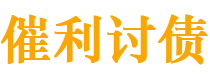 催利讨债